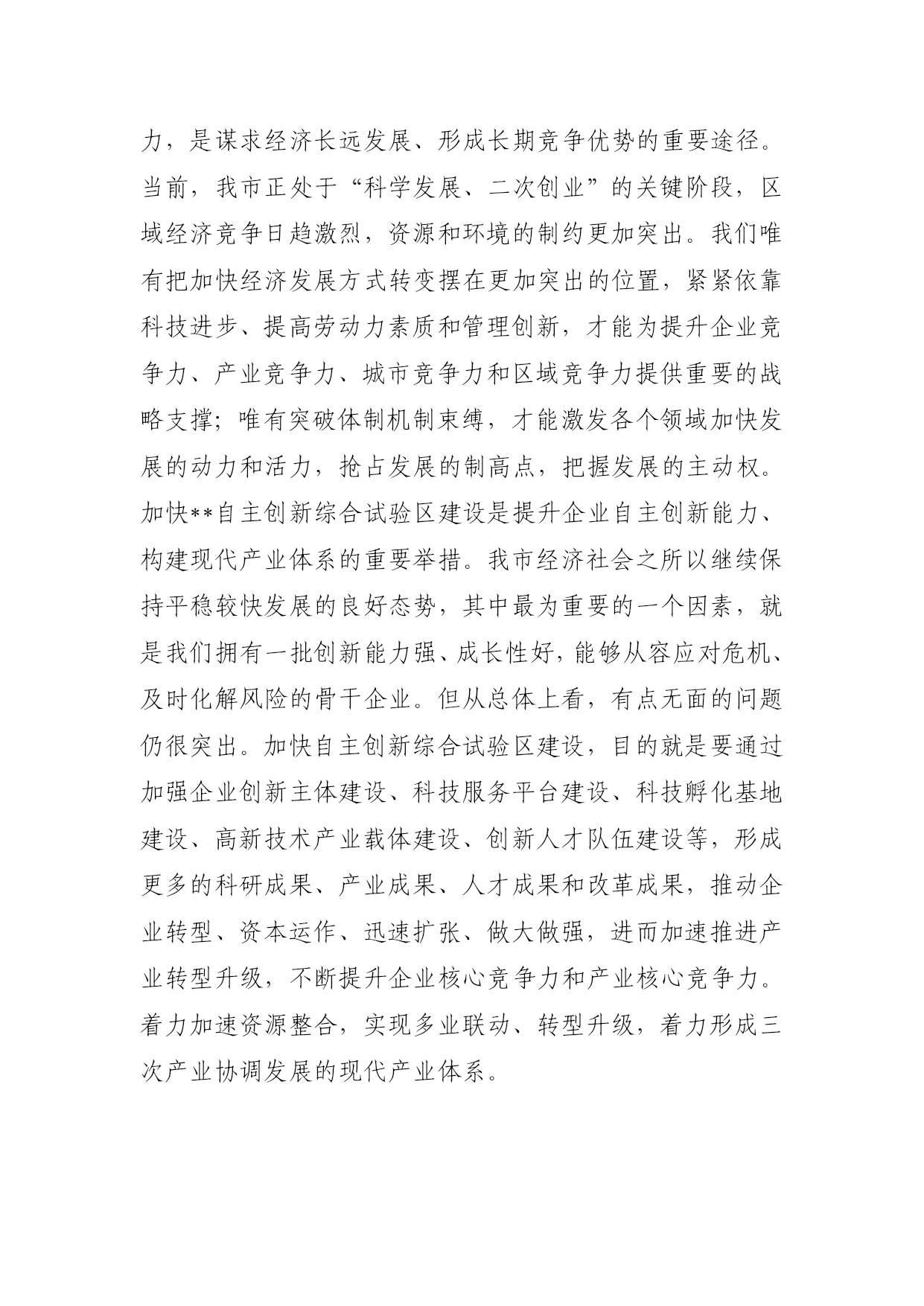 力，是谋求经济长远发展、形成长期竞争优势的重要途径。当前，我市正处于“科学发展、二次创业”的关键阶段，区域经济竞争日趋激烈，资源和环境的制约更加突出。我们唯有把加快经济发展方式转变摆在更加突出的位置，紧紧依靠科技进步、提高劳动力素质和管理创新，才能为提升企业竞争力、产业竞争力、城市竞争力和区域竞争力提供重要的战略支撑；唯有突破体制机制束缚，才能激发各个领域加快发展的动力和活力，抢占发展的制高点，把握发展的主动权。加快**自主创新综合试验区建设是提升企业自主创新能力、构建现代产业体系的重要举措。我市经济社会之所以继续保持平稳较快发展的良好态势，其中最为重要的一个因素，就是我们拥有一批创新能力强、成长性好，能够从容应对危机、及时化解风险的骨干企业。但从总体上看，有点无面的问题仍很突出。加快自主创新综合试验区建设，目的就是要通过加强企业创新主体建设、科技服务平台建设、科技孵化基地建设、高新技术产业载体建设、创新人才队伍建设等，形成更多的科研成果、产业成果、人才成果和改革成果，推动企业转型、资本运作、迅速扩张、做大做强，进而加速推进产业转型升级，不断提升企业核心竞争力和产业核心竞争力。着力加速资源整合，实现多业联动、转型升级，着力形成三次产业协调发展的现代产业体系。